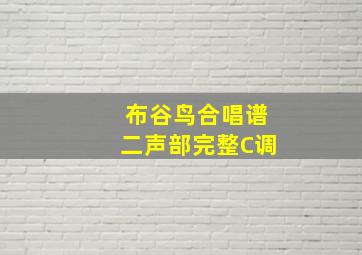 布谷鸟合唱谱
二声部完整C调